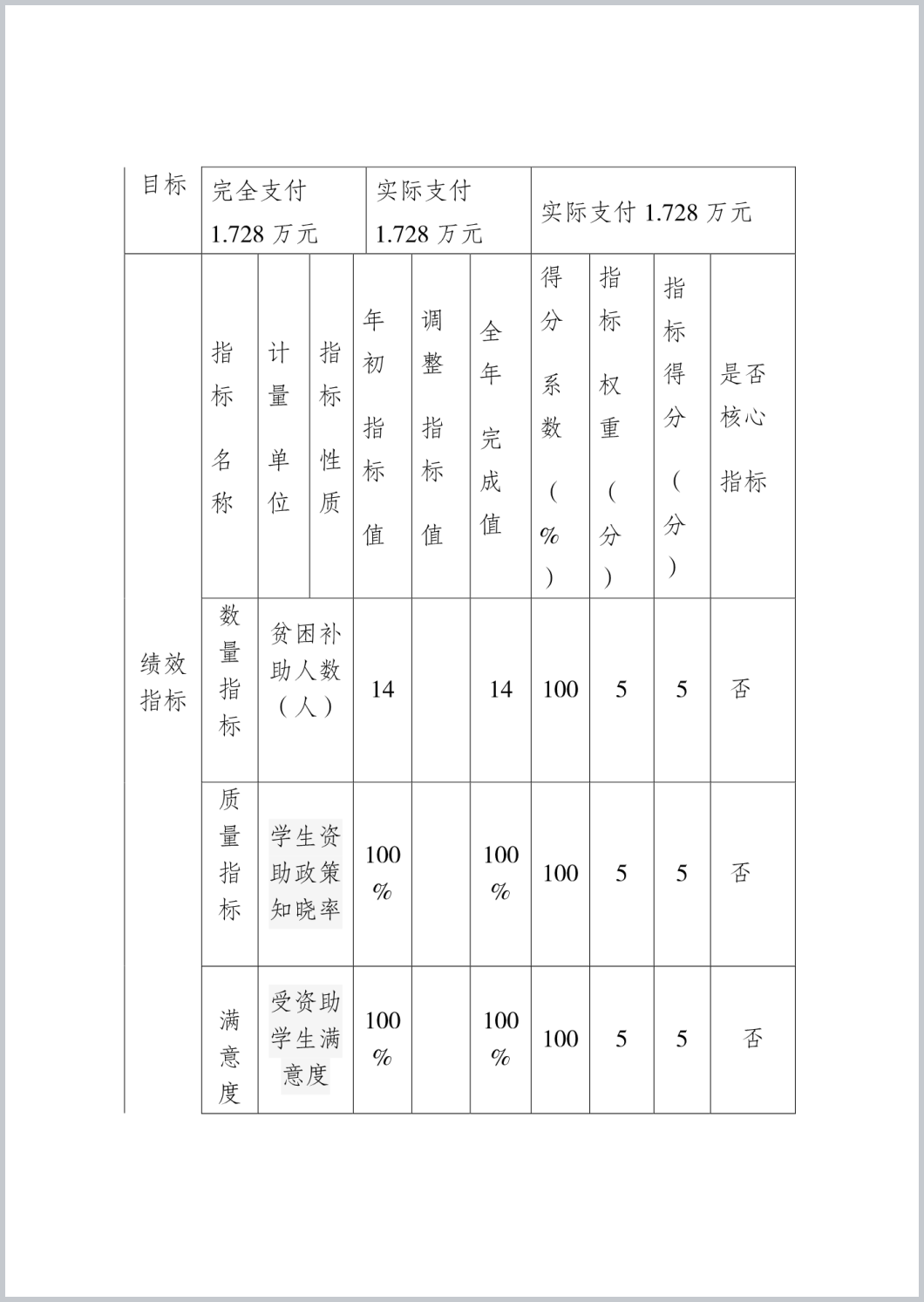 | 目标 | 完全支付 1.728 万元 | | | 实际支付 1.728 万元 | | | 实际支付 1.728 万元 | | | |
|---|---|---|---|---|---|---|---|---|---|---|
| 绩效指标 | 指标名称 | 计量单位 | 指标性质 | 年初指标值 | 调整指标值 | 全年完成值 | 得分系数（%） | 指标权重（分） | 指标得分（分） | 是否核心指标 |
| | 数量指标 | 贫困补助人数（人） | | 14 | | 14 | 100 | 5 | 5 | 否 |
| | 质量指标 | 学生资助政策知晓率 | | 100% | | 100% | 100 | 5 | 5 | 否 |
| | 满意度 | 受资助学生满意度 | | 100% | | 100% | 100 | 5 | 5 | 否 |